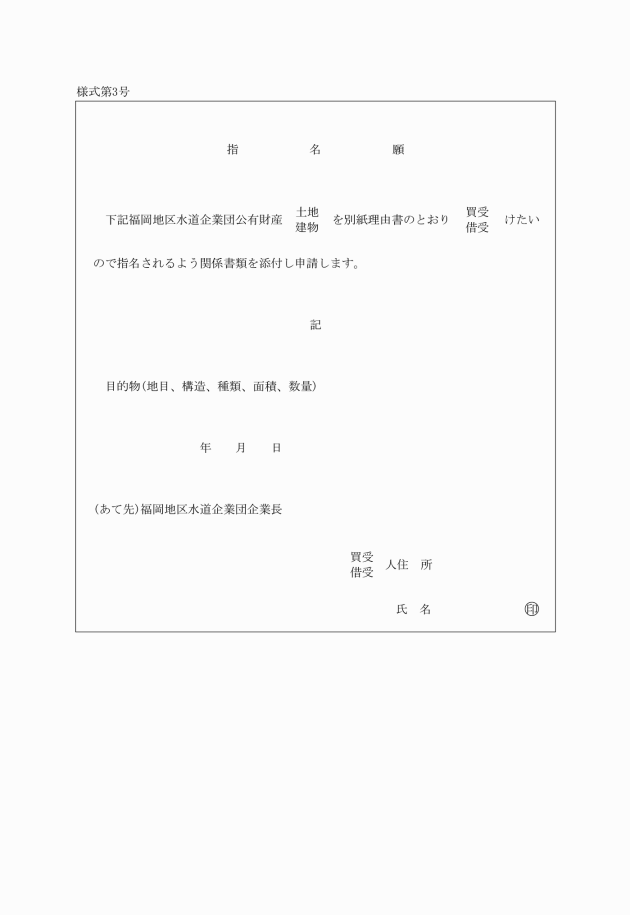 様式第3号

指　　　名　　　願

下記福岡地区水道企業団公有財産 土地 建物 を別紙理由書のとおり 買受 借受 けたいので指名されるよう関係書類を添付し申請します。

記

目的物(地目、構造、種類、面積、数量)

年　月　日

(あて先)福岡地区水道企業団企業長

買受 借受 人住　所

氏　名　　　　　　㊞